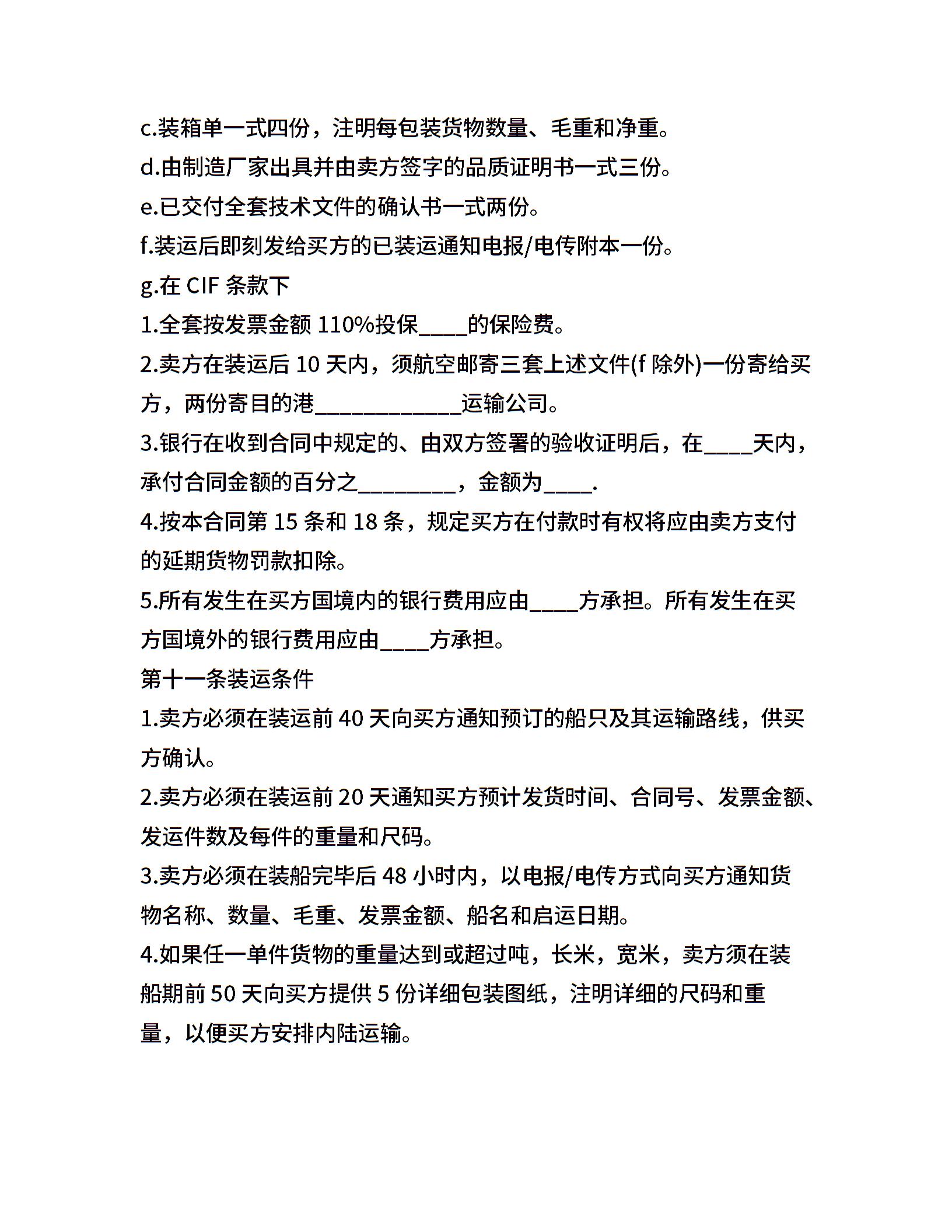 c.装箱单一式四份，注明每包装货物数量、毛重和净重。
d.由制造厂家出具并由卖方签字的品质证明书一式三份。
e.已交付全套技术文件的确认书一式两份。
f.装运后即刻发给买方的已装运通知电报/电传附本一份。
g.在 CIF 条款下
1.全套按发票金额 110%投保____的保险费。
2.卖方在装运后 10 天内，须航空邮寄三套上述文件(f 除外)一份寄给买方，两份寄目的港____________运输公司。
3.银行在收到合同中规定的、由双方签署的验收证明后，在____天内，承付合同金额的百分之________，金额为____.
4.按本合同第 15 条和 18 条，规定买方在付款时有权将应由卖方支付的延期货物罚款扣除。
5.所有发生在买方国境内的银行费用应由____方承担。所有发生在买方国境外的银行费用应由____方承担。
第十一条装运条件
1.卖方必须在装运前 40 天向买方通知预订的船只及其运输路线，供买方确认。
2.卖方必须在装运前 20 天通知买方预计发货时间、合同号、发票金额、发运件数及每件的重量和尺码。
3.卖方必须在装船完毕后 48 小时内，以电报/电传方式向买方通知货物名称、数量、毛重、发票金额、船名和启运日期。
4.如果任一单件货物的重量达到或超过吨，长米，宽米，卖方须在装船期前 50 天向买方提供 5 份详细包装图纸，注明详细的尺码和重量，以便买方安排内陆运输。